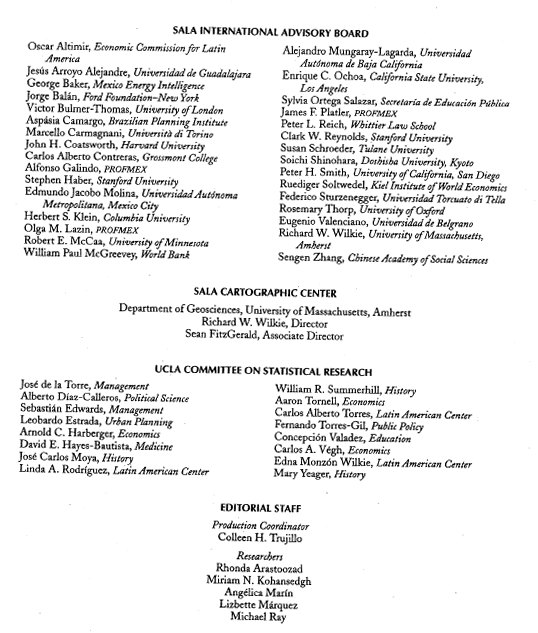 SALA INTERNATIONAL ADVISORY BOARD

Oscar Altimir, Economic Commission for Latin America
Jesús Arroyo Alejandre, Universidad de Guadalajara
George Baker, Mexico Energy Intelligence
Jorge Balán, Ford Foundation–New York
Victor Bulmer-Thomas, University of London
Aspásia Camargo, Brazilian Planning Institute
Marcello Carmagnani, Università di Torino
John H. Coatsworth, Harvard University
Carlos Alberto Contreras, Grossmont College
Alfonso Galindo, PROFMEX
Stephen Haber, Stanford University
Edmundo Jacobo Molina, Universidad Autónoma Metropolitana, Mexico City
Herbert S. Klein, Columbia University
Olga M. Lazin, PROFMEX
Robert E. McCaa, University of Minnesota
William Paul McGreevey, World Bank

Alejandro Mungaray-Lagarda, Universidad Autónoma de Baja California
Enrique C. Ochoa, California State University, Los Angeles
Sylvia Ortega Salazar, Secretaría de Educación Pública
James F. Platler, PROFMEX
Peter L. Reich, Whittier Law School
Clark W. Reynolds, Stanford University
Susan Schroeder, Tulane University
Soichi Shinohara, Doshisha University, Kyoto
Peter H. Smith, University of California, San Diego
Ruediger Soltwedel, Kiel Institute of World Economics
Federico Sturzenegger, Universidad Torcuato di Tella
Rosemary Thorp, University of Oxford
Eugenio Valenciano, Universidad de Belgrano
Richard W. Wilkie, University of Massachusetts, Amherst
Sengen Zhang, Chinese Academy of Social Sciences

SALA CARTOGRAPHIC CENTER

Department of Geosciences, University of Massachusetts, Amherst
Richard W. Wilkie, Director
Sean FitzGerald, Associate Director

UCLA COMMITTEE ON STATISTICAL RESEARCH

José de la Torre, Management
Alberto Díaz-Calleros, Political Science
Sebastián Edwards, Management
Leobardo Estrada, Urban Planning
Arnold C. Harberger, Economics
David E. Hayes-Bautista, Medicine
José Carlos Moya, History
Linda A. Rodríguez, Latin American Center

William R. Summerhill, History
Aaron Tornell, Economics
Carlos Alberto Torres, Latin American Center
Fernando Torres-Gil, Public Policy
Concepción Valadez, Education
Carlos A. Végh, Economics
Edna Monzón Wilkie, Latin American Center
Mary Yeager, History

EDITORIAL STAFF

Production Coordinator
Colleen H. Trujillo

Researchers
Rhonda Arastoozad
Miriam N. Kohansedgh
Angélica Marín
Lizbette Márquez
Michael Ray